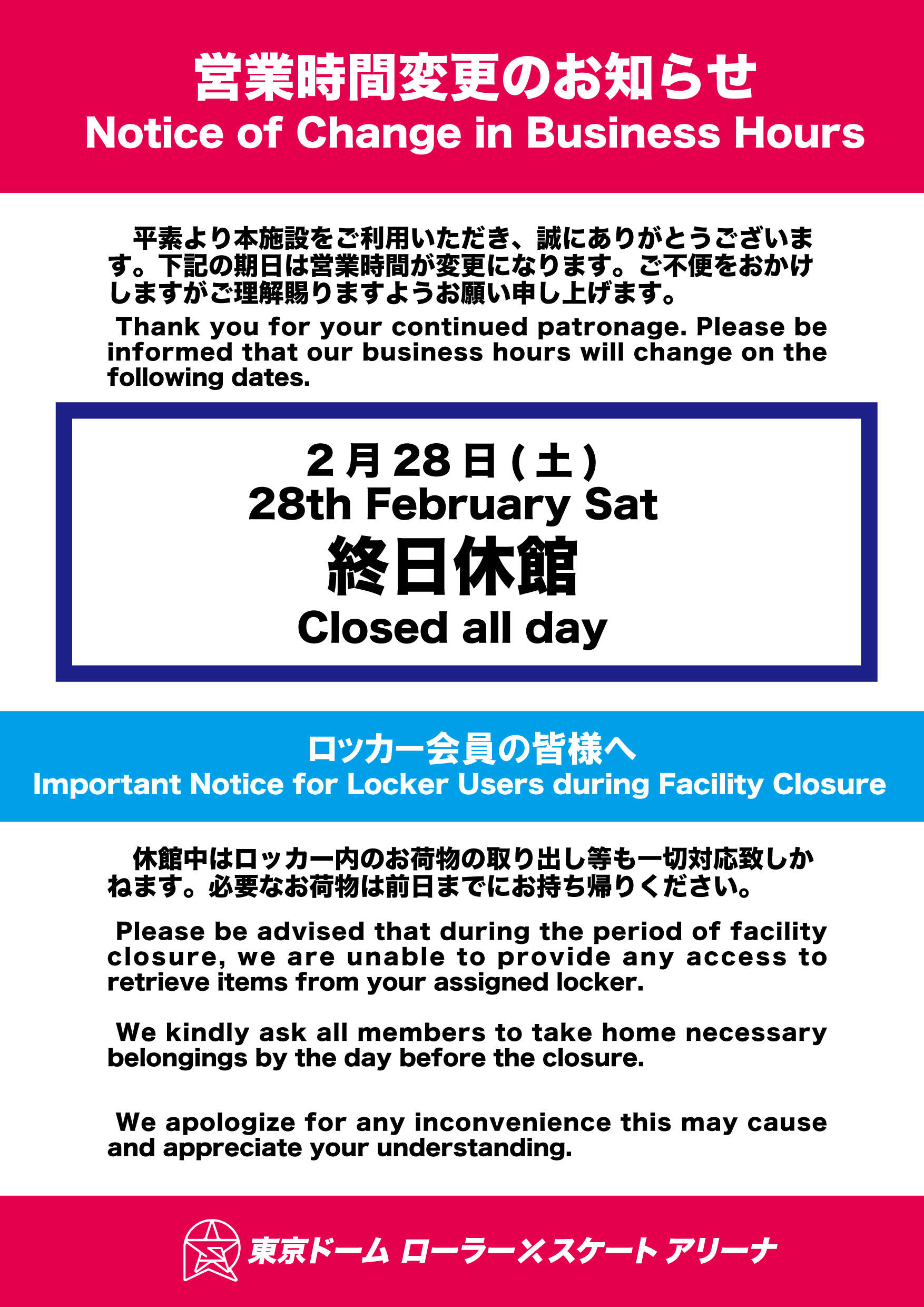 営業時間変更のお知らせ
Notice of Change in Business Hours

平素より本施設をご利用いただき、誠にありがとうございます。下記の期日は営業時間が変更になります。ご不便をおかけしますがご理解賜りますようお願い申し上げます。

Thank you for your continued patronage. Please be informed that our business hours will change on the following dates.

2月28日(土)
28th February Sat
終日休館
Closed all day

ロッカー会員の皆様へ
Important Notice for Locker Users during Facility Closure

休館中はロッカー内のお荷物の取り出し等も一切対応致しかねます。必要なお荷物は前日までにお持ち帰りください。

Please be advised that during the period of facility closure, we are unable to provide any access to retrieve items from your assigned locker.

We kindly ask all members to take home necessary belongings by the day before the closure.

We apologize for any inconvenience this may cause and appreciate your understanding.

東京ドーム ローラー×スケート アリーナ